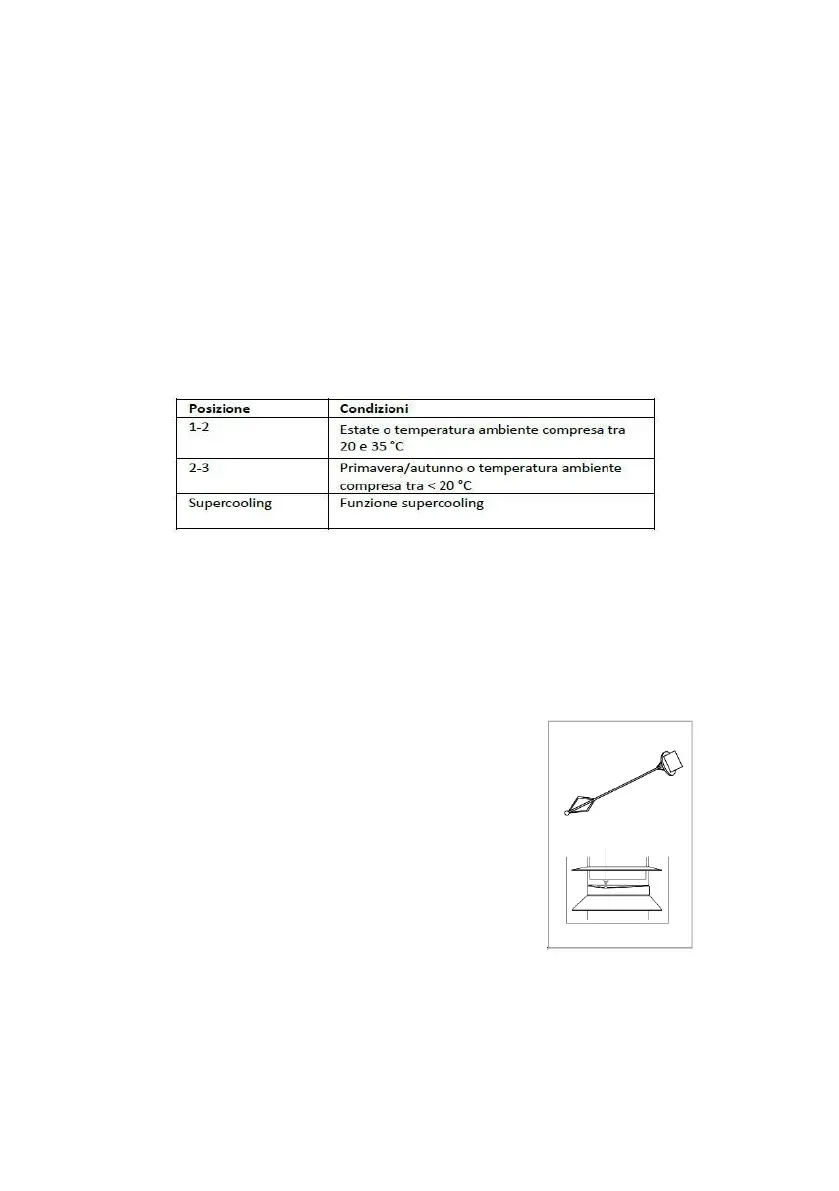 | Posizione | Condizioni |
|---|---|
| 1-2 | Estate o temperatura ambiente compresa tra 20 e 35 °C |
| 2-3 | Primavera/autunno o temperatura ambiente compresa tra < 20 °C |
| Supercooling | Funzione supercooling |